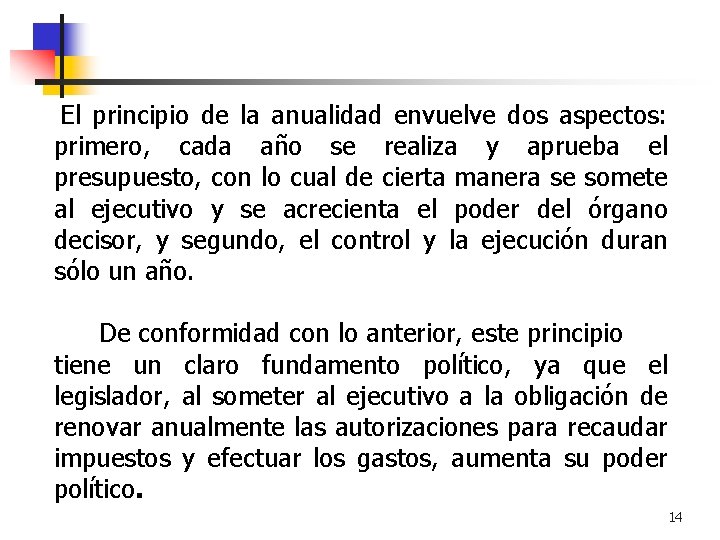 El principio de la anualidad envuelve dos aspectos: primero, cada año se realiza y aprueba el presupuesto, con lo cual de cierta manera se somete al ejecutivo y se acrecienta el poder del órgano decisor, y segundo, el control y la ejecución duran sólo un año.

De conformidad con lo anterior, este principio tiene un claro fundamento político, ya que el legislador, al someter al ejecutivo a la obligación de renovar anualmente las autorizaciones para recaudar impuestos y efectuar los gastos, aumenta su poder político.

14